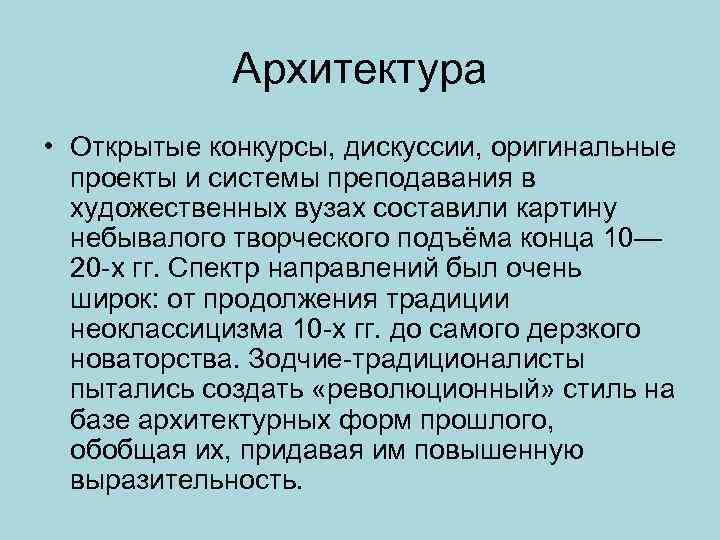 Архитектура

• Открытые конкурсы, дискуссии, оригинальные проекты и системы преподавания в художественных вузах составили картину небывалого творческого подъёма конца 10—20-х гг. Спектр направлений был очень широк: от продолжения традиции неоклассицизма 10-х гг. до самого дерзкого новаторства. Зодчие-традиционалисты пытались создать «революционный» стиль на базе архитектурных форм прошлого, обобщая их, придавая им повышенную выразительность.